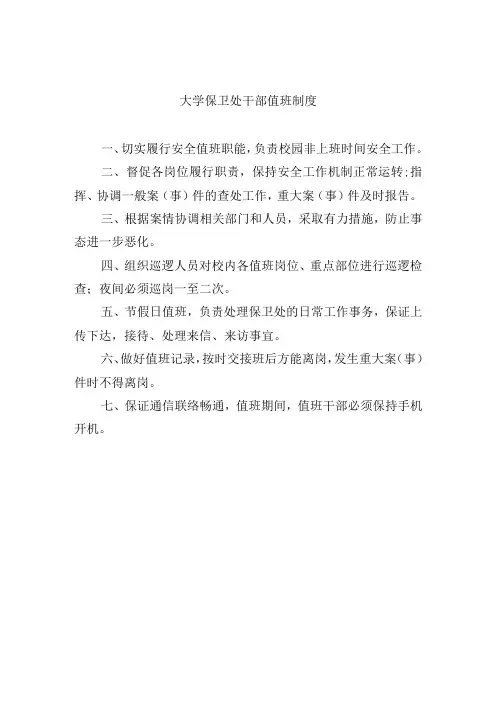 大学保卫处干部值班制度

一、切实履行安全值班职能，负责校园非上班时间安全工作。

二、督促各岗位履行职责，保持安全工作机制正常运转；指挥、协调一般案（事）件的查处工作，重大案（事）件及时报告。

三、根据案情协调相关部门和人员，采取有力措施，防止事态进一步恶化。

四、组织巡逻人员对校内各值班岗位、重点部位进行巡逻检查；夜间必须巡岗一至二次。

五、节假日值班，负责处理保卫处的日常工作事务，保证上传下达，接待、处理来信、来访事宜。

六、做好值班记录，按时交接班后方能离岗，发生重大案（事）件时不得离岗。

七、保证通信联络畅通，值班期间，值班干部必须保持手机开机。